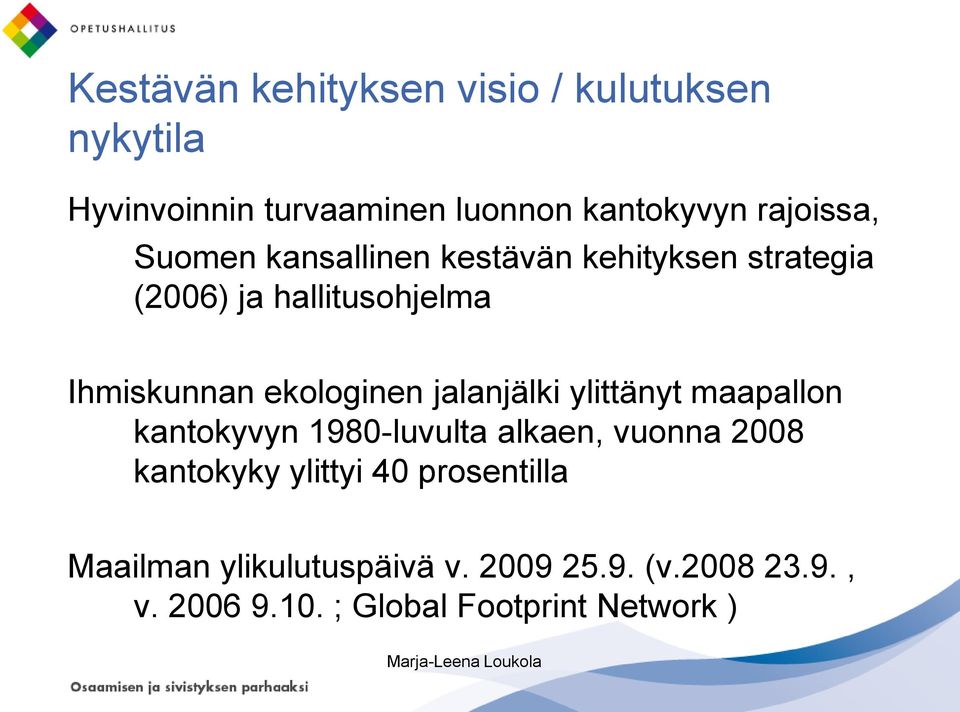 OPETUSHALLITUS

Kestävän kehityksen visio / kulutuksen nykytila

Hyvinvoinnin turvaaminen luonnon kantokyvyn rajoissa, Suomen kansallinen kestävän kehityksen strategia (2006) ja hallitusohjelma

Ihmiskunnan ekologinen jalanjälki ylittänyt maapallon kantokyvyn 1980-luvulta alkaen, vuonna 2008 kantokyky ylittyi 40 prosentilla

Maailman ylikulutuspäivä v. 2009 25.9. (v.2008 23.9. , v. 2006 9.10. ; Global Footprint Network )

Marja-Leena Loukola

Osaamisen ja sivistyksen parhaaksi